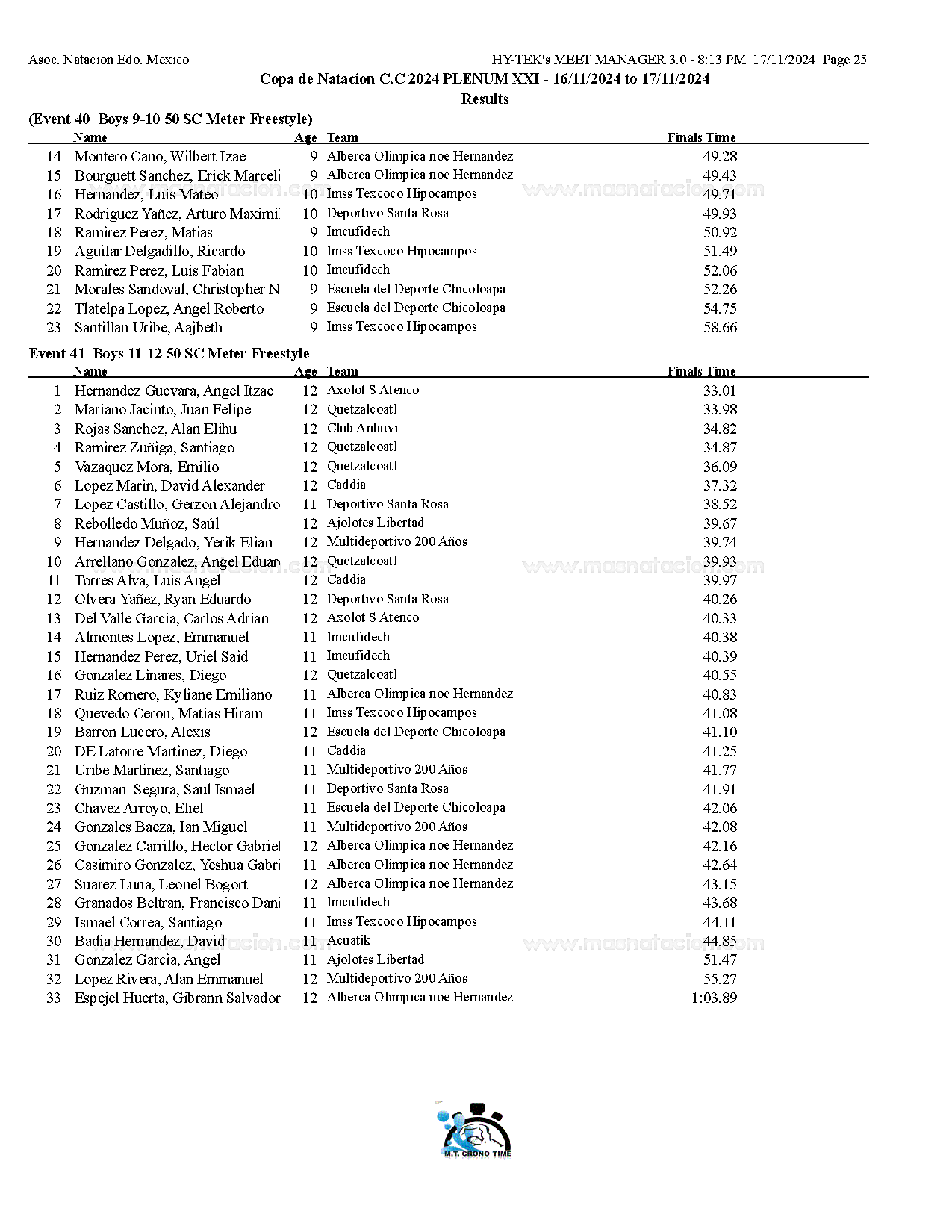 Asoc. Natacion Edo. Mexico HY-TEK's MEET MANAGER 3.0 - 8:13 PM 17/11/2024 Page 25

Copa de Natacion C.C 2024 PLENUM XXI - 16/11/2024 to 17/11/2024

Results

(Event 40 Boys 9-10 50 SC Meter Freestyle)

| | Name | Age | Team | Finals Time |
|---|---|---|---|---|
| 14 | Montero Cano, Wilbert Izae | 9 | Alberca Olimpica noe Hernandez | 49.28 |
| 15 | Bourguett Sanchez, Erick Marceli | 9 | Alberca Olimpica noe Hernandez | 49.43 |
| 16 | Hernandez, Luis Mateo | 10 | Imss Texcoco Hipocampos | 49.71 |
| 17 | Rodriguez Yañez, Arturo Maximi | 10 | Deportivo Santa Rosa | 49.93 |
| 18 | Ramirez Perez, Matias | 9 | Imcufidech | 50.92 |
| 19 | Aguilar Delgadillo, Ricardo | 10 | Imss Texcoco Hipocampos | 51.49 |
| 20 | Ramirez Perez, Luis Fabian | 10 | Imcufidech | 52.06 |
| 21 | Morales Sandoval, Christopher N | 9 | Escuela del Deporte Chicoloapa | 52.26 |
| 22 | Tlatelpa Lopez, Angel Roberto | 9 | Escuela del Deporte Chicoloapa | 54.75 |
| 23 | Santillan Uribe, Aajbeth | 9 | Imss Texcoco Hipocampos | 58.66 |

Event 41 Boys 11-12 50 SC Meter Freestyle

| | Name | Age | Team | Finals Time |
|---|---|---|---|---|
| 1 | Hernandez Guevara, Angel Itzae | 12 | Axolot S Atenco | 33.01 |
| 2 | Mariano Jacinto, Juan Felipe | 12 | Quetzalcoatl | 33.98 |
| 3 | Rojas Sanchez, Alan Elihu | 12 | Club Anhuvi | 34.82 |
| 4 | Ramirez Zuñiga, Santiago | 12 | Quetzalcoatl | 34.87 |
| 5 | Vazaquez Mora, Emilio | 12 | Quetzalcoatl | 36.09 |
| 6 | Lopez Marin, David Alexander | 12 | Caddia | 37.32 |
| 7 | Lopez Castillo, Gerzon Alejandro | 11 | Deportivo Santa Rosa | 38.52 |
| 8 | Rebolledo Muñoz, Saúl | 12 | Ajolotes Libertad | 39.67 |
| 9 | Hernandez Delgado, Yerik Elian | 12 | Multideportivo 200 Años | 39.74 |
| 10 | Arrellano Gonzalez, Angel Eduar | 12 | Quetzalcoatl | 39.93 |
| 11 | Torres Alva, Luis Angel | 12 | Caddia | 39.97 |
| 12 | Olvera Yañez, Ryan Eduardo | 12 | Deportivo Santa Rosa | 40.26 |
| 13 | Del Valle Garcia, Carlos Adrian | 12 | Axolot S Atenco | 40.33 |
| 14 | Almontes Lopez, Emmanuel | 11 | Imcufidech | 40.38 |
| 15 | Hernandez Perez, Uriel Said | 11 | Imcufidech | 40.39 |
| 16 | Gonzalez Linares, Diego | 12 | Quetzalcoatl | 40.55 |
| 17 | Ruiz Romero, Kyliane Emiliano | 11 | Alberca Olimpica noe Hernandez | 40.83 |
| 18 | Quevedo Ceron, Matias Hiram | 11 | Imss Texcoco Hipocampos | 41.08 |
| 19 | Barron Lucero, Alexis | 12 | Escuela del Deporte Chicoloapa | 41.10 |
| 20 | DE Latorre Martinez, Diego | 11 | Caddia | 41.25 |
| 21 | Uribe Martinez, Santiago | 11 | Multideportivo 200 Años | 41.77 |
| 22 | Guzman Segura, Saul Ismael | 11 | Deportivo Santa Rosa | 41.91 |
| 23 | Chavez Arroyo, Eliel | 11 | Escuela del Deporte Chicoloapa | 42.06 |
| 24 | Gonzales Baeza, Ian Miguel | 11 | Multideportivo 200 Años | 42.08 |
| 25 | Gonzalez Carrillo, Hector Gabriel | 12 | Alberca Olimpica noe Hernandez | 42.16 |
| 26 | Casimiro Gonzalez, Yeshua Gabri | 11 | Alberca Olimpica noe Hernandez | 42.64 |
| 27 | Suarez Luna, Leonel Bogort | 12 | Alberca Olimpica noe Hernandez | 43.15 |
| 28 | Granados Beltran, Francisco Dani | 11 | Imcufidech | 43.68 |
| 29 | Ismael Correa, Santiago | 11 | Imss Texcoco Hipocampos | 44.11 |
| 30 | Badia Hernandez, David | 11 | Acuatik | 44.85 |
| 31 | Gonzalez Garcia, Angel | 11 | Ajolotes Libertad | 51.47 |
| 32 | Lopez Rivera, Alan Emmanuel | 12 | Multideportivo 200 Años | 55.27 |
| 33 | Espejel Huerta, Gibrann Salvador | 12 | Alberca Olimpica noe Hernandez | 1:03.89 |

www.masnatacion.com

M.T. CRONO TIME